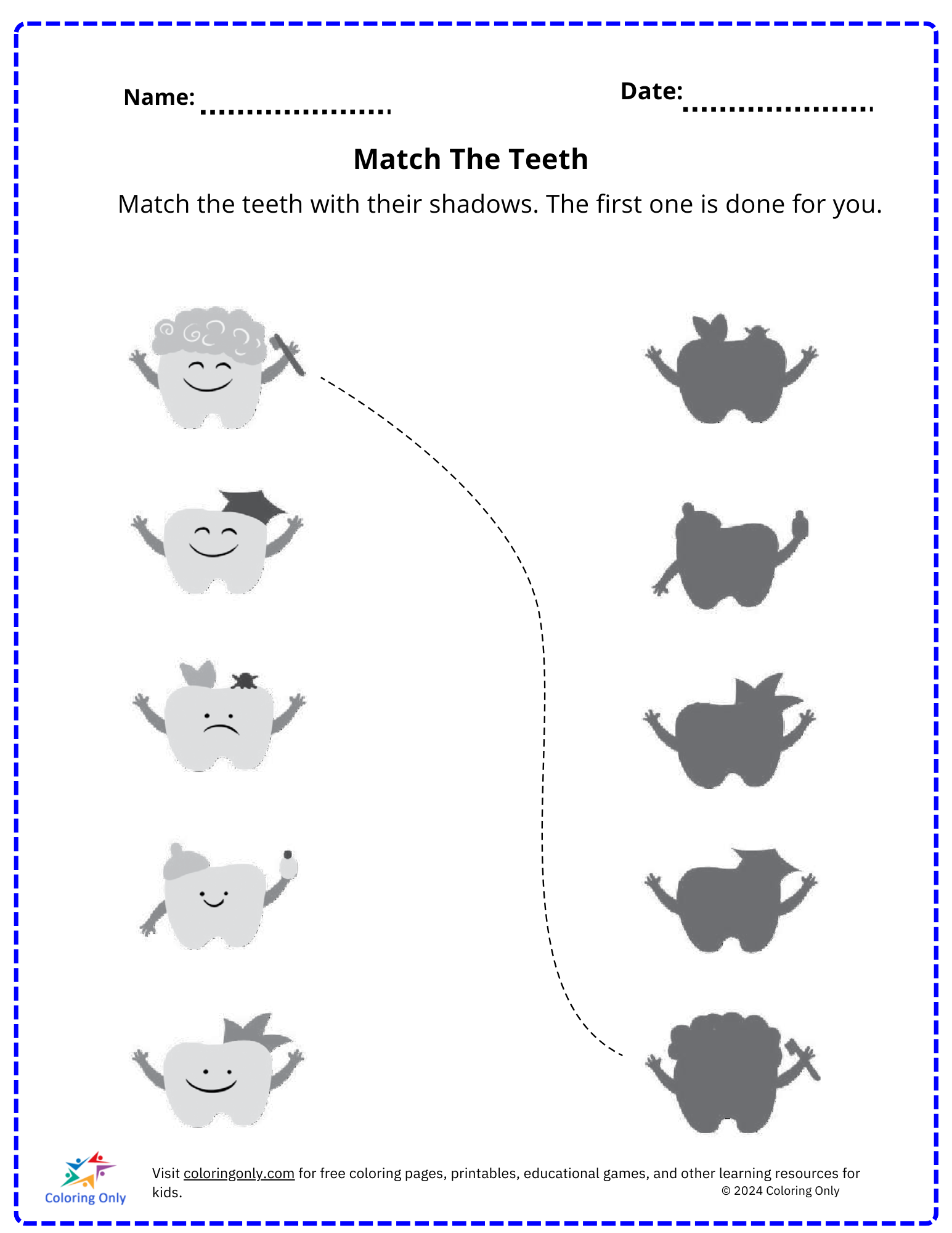 Name: ____ Date: ____

Match The Teeth

Match the teeth with their shadows. The first one is done for you.

Coloring Only

Visit coloringonly.com for free coloring pages, printables, educational games, and other learning resources for kids.

© 2024 Coloring Only